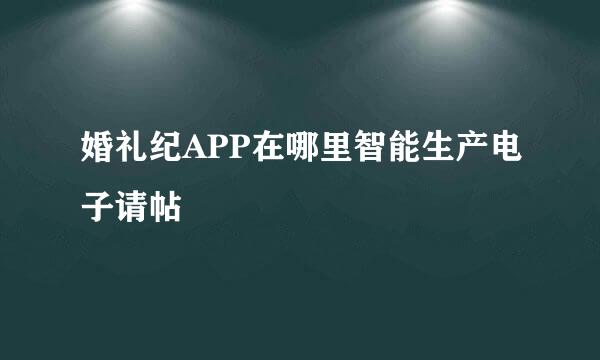 婚礼纪APP在哪里智能生产电子请帖